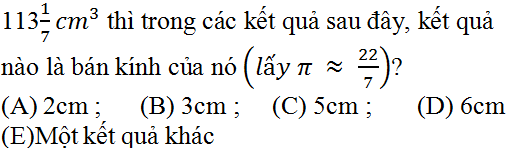 $113\frac{1}{7}\,cm^3$ thì trong các kết quả sau đây, kết quả nào là bán kính của nó $\left(lấy\ \pi \approx \frac{22}{7}\right)$?

(A) 2cm ; (B) 3cm ; (C) 5cm ; (D) 6cm

(E)Một kết quả khác